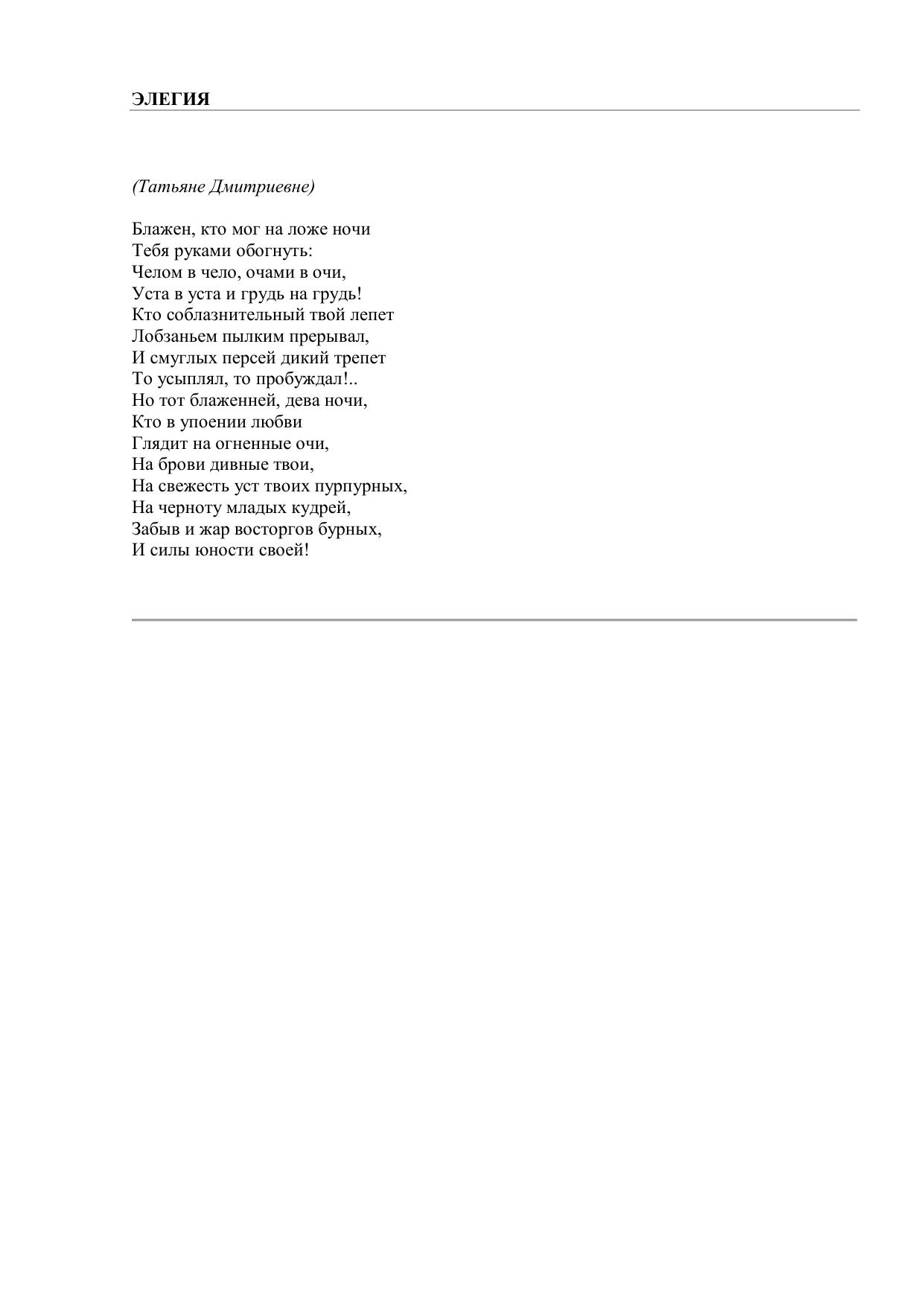 ЭЛЕГИЯ

(Татьяне Дмитриевне)

Блажен, кто мог на ложе ночи
Тебя руками обогнуть:
Челом в чело, очами в очи,
Уста в уста и грудь на грудь!
Кто соблазнительный твой лепет
Лобзаньем пылким прерывал,
И смуглых персей дикий трепет
То усыплял, то пробуждал!..
Но тот блаженней, дева ночи,
Кто в упоении любви
Глядит на огненные очи,
На брови дивные твои,
На свежесть уст твоих пурпурных,
На черноту младых кудрей,
Забыв и жар восторгов бурных,
И силы юности своей!